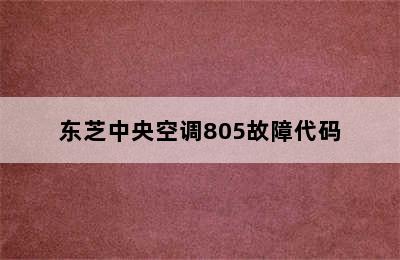 东芝中央空调805故障代码